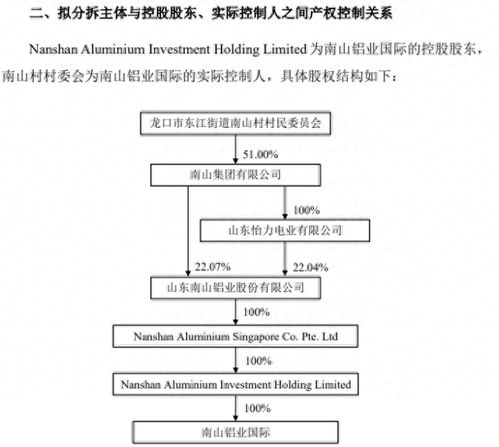 二、拟分拆主体与控股股东、实际控制人之间产权控制关系

Nanshan Aluminium Investment Holding Limited 为南山铝业国际的控股股东，南山村村委会为南山铝业国际的实际控制人，具体股权结构如下：

龙口市东江街道南山村村民委员会

51.00%

南山集团有限公司

100%

山东怡力电业有限公司

22.07%

22.04%

山东南山铝业股份有限公司

100%

Nanshan Aluminium Singapore Co. Pte. Ltd

100%

Nanshan Aluminium Investment Holding Limited

100%

南山铝业国际